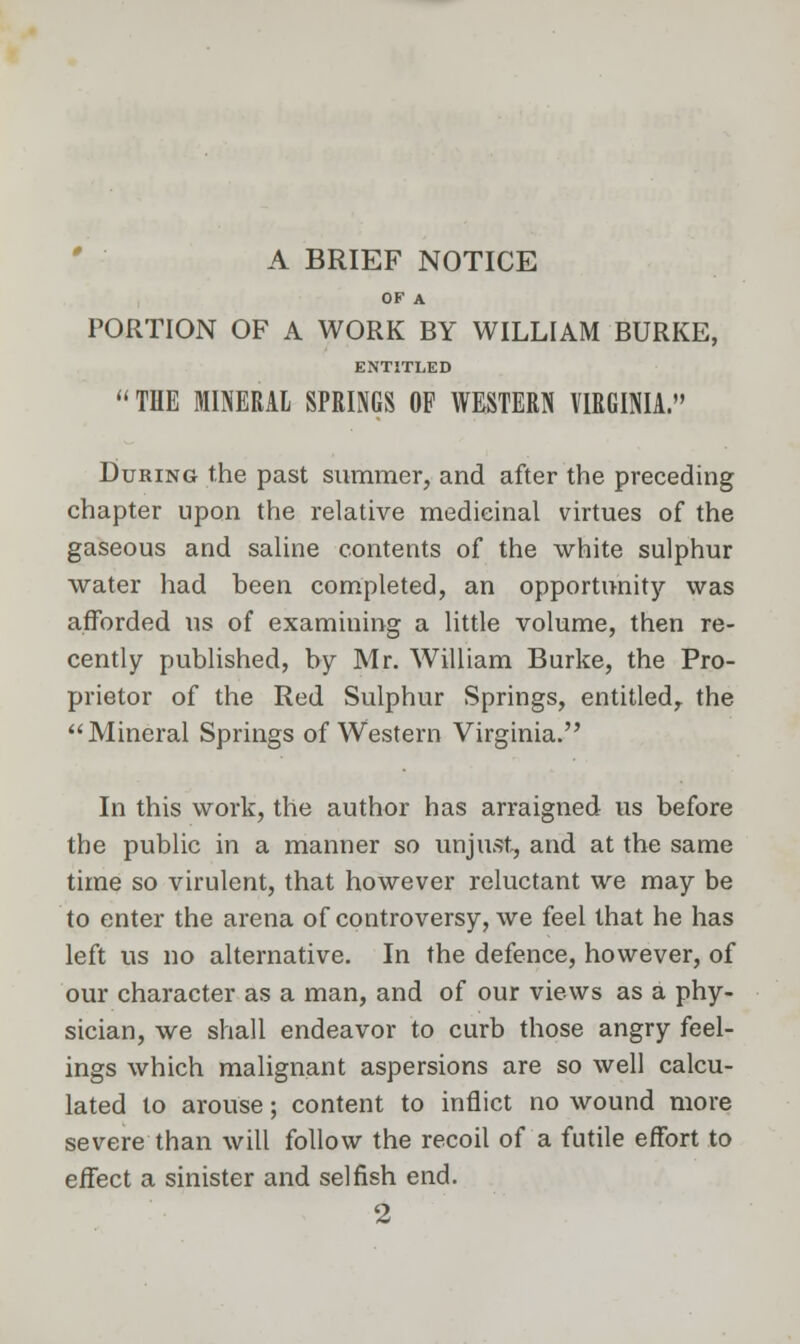 A BRIEF NOTICE

OF A

PORTION OF A WORK BY WILLIAM BURKE,

ENTITLED

"THE MINERAL SPRINGS OF WESTERN VIRGINIA."

During the past summer, and after the preceding chapter upon the relative medicinal virtues of the gaseous and saline contents of the white sulphur water had been completed, an opportunity was afforded us of examining a little volume, then recently published, by Mr. William Burke, the Proprietor of the Red Sulphur Springs, entitled, the "Mineral Springs of Western Virginia."

In this work, the author has arraigned us before the public in a manner so unjust, and at the same time so virulent, that however reluctant we may be to enter the arena of controversy, we feel that he has left us no alternative. In the defence, however, of our character as a man, and of our views as a physician, we shall endeavor to curb those angry feelings which malignant aspersions are so well calculated to arouse; content to inflict no wound more severe than will follow the recoil of a futile effort to effect a sinister and selfish end.

2